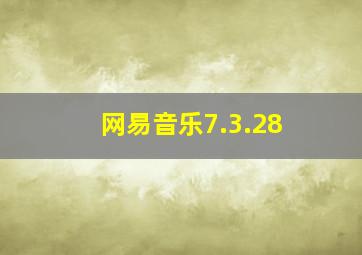 网易音乐7.3.28